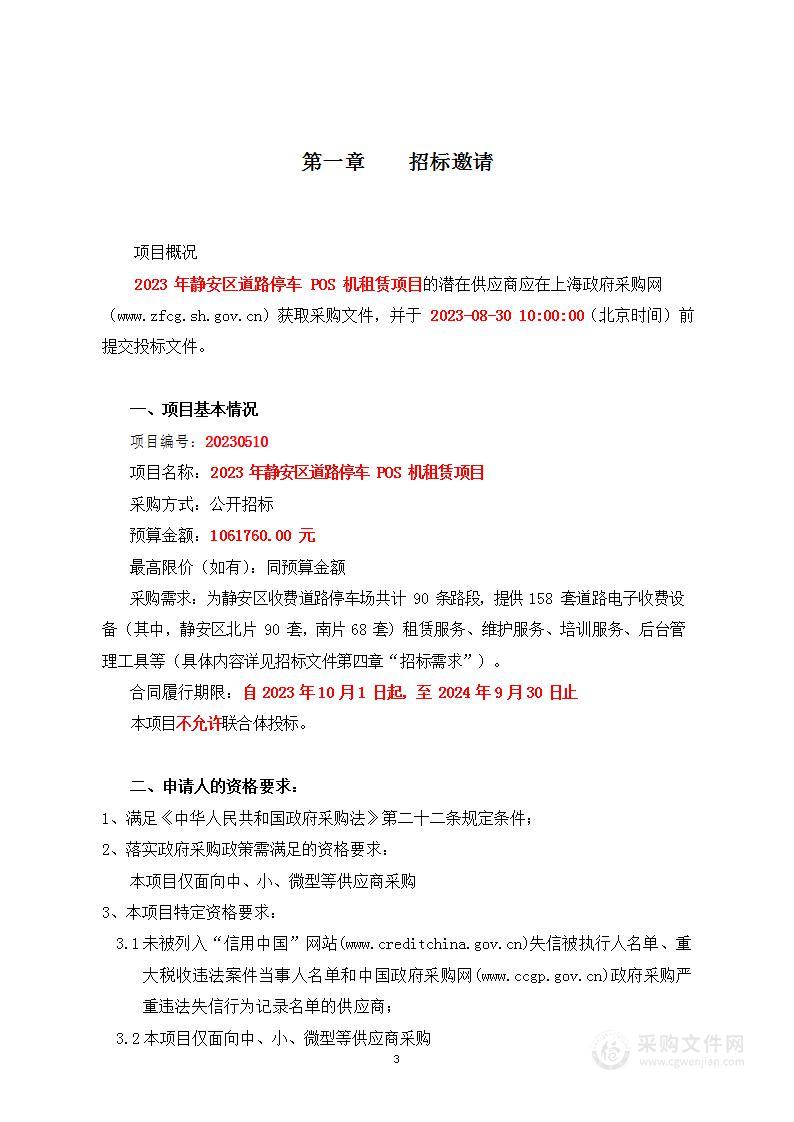 第一章　　招标邀请

项目概况

2023 年静安区道路停车 POS 机租赁项目的潜在供应商应在上海政府采购网（www.zfcg.sh.gov.cn）获取采购文件，并于 2023-08-30 10:00:00（北京时间）前提交投标文件。

一、项目基本情况

项目编号：20230510

项目名称：2023 年静安区道路停车 POS 机租赁项目

采购方式：公开招标

预算金额：1061760.00 元

最高限价（如有）：同预算金额

采购需求：为静安区收费道路停车场共计 90 条路段，提供 158 套道路电子收费设备（其中，静安区北片 90 套，南片 68 套）租赁服务、维护服务、培训服务、后台管理工具等（具体内容详见招标文件第四章“招标需求”）。

合同履行期限：自 2023 年 10 月 1 日起，至 2024 年 9 月 30 日止

本项目不允许联合体投标。

二、申请人的资格要求：

1、满足《中华人民共和国政府采购法》第二十二条规定条件；

2、落实政府采购政策需满足的资格要求：

本项目仅面向中、小、微型等供应商采购

3、本项目特定资格要求：

3.1 未被列入“信用中国”网站(www.creditchina.gov.cn)失信被执行人名单、重大税收违法案件当事人名单和中国政府采购网(www.ccgp.gov.cn)政府采购严重违法失信行为记录名单的供应商；

3.2 本项目仅面向中、小、微型等供应商采购

3

采购文件网
www.cgwenjian.com